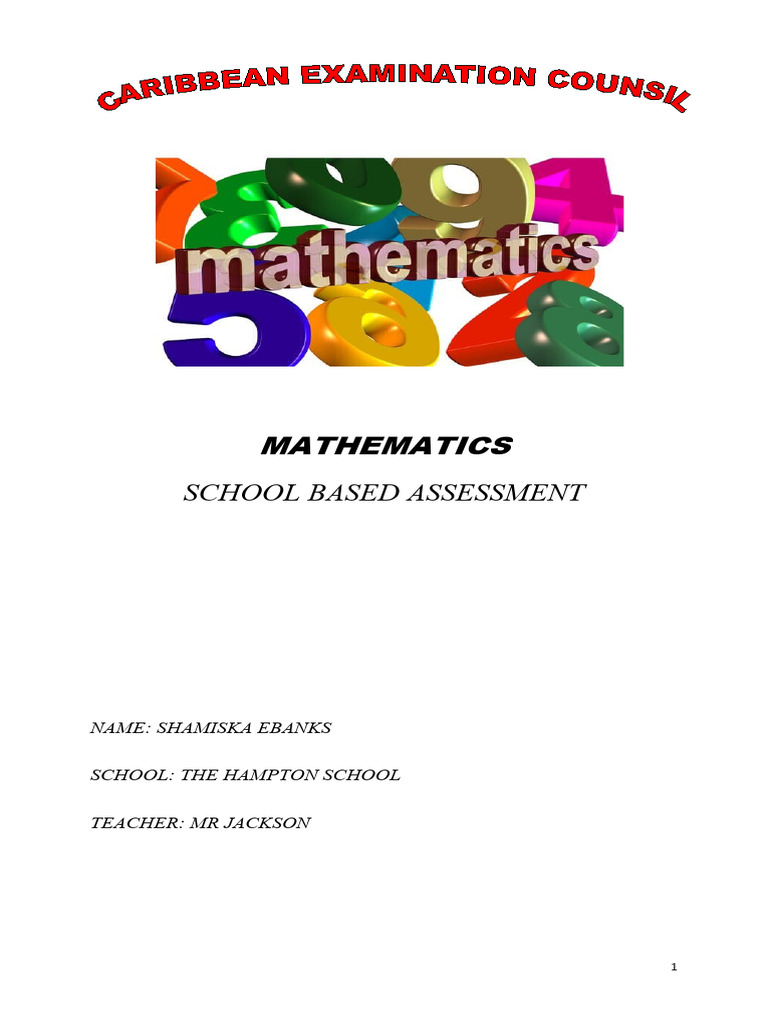 CARIBBEAN EXAMINATION COUNSIL

mathematics

MATHEMATICS

SCHOOL BASED ASSESSMENT

NAME: SHAMISKA EBANKS

SCHOOL: THE HAMPTON SCHOOL

TEACHER: MR JACKSON

1